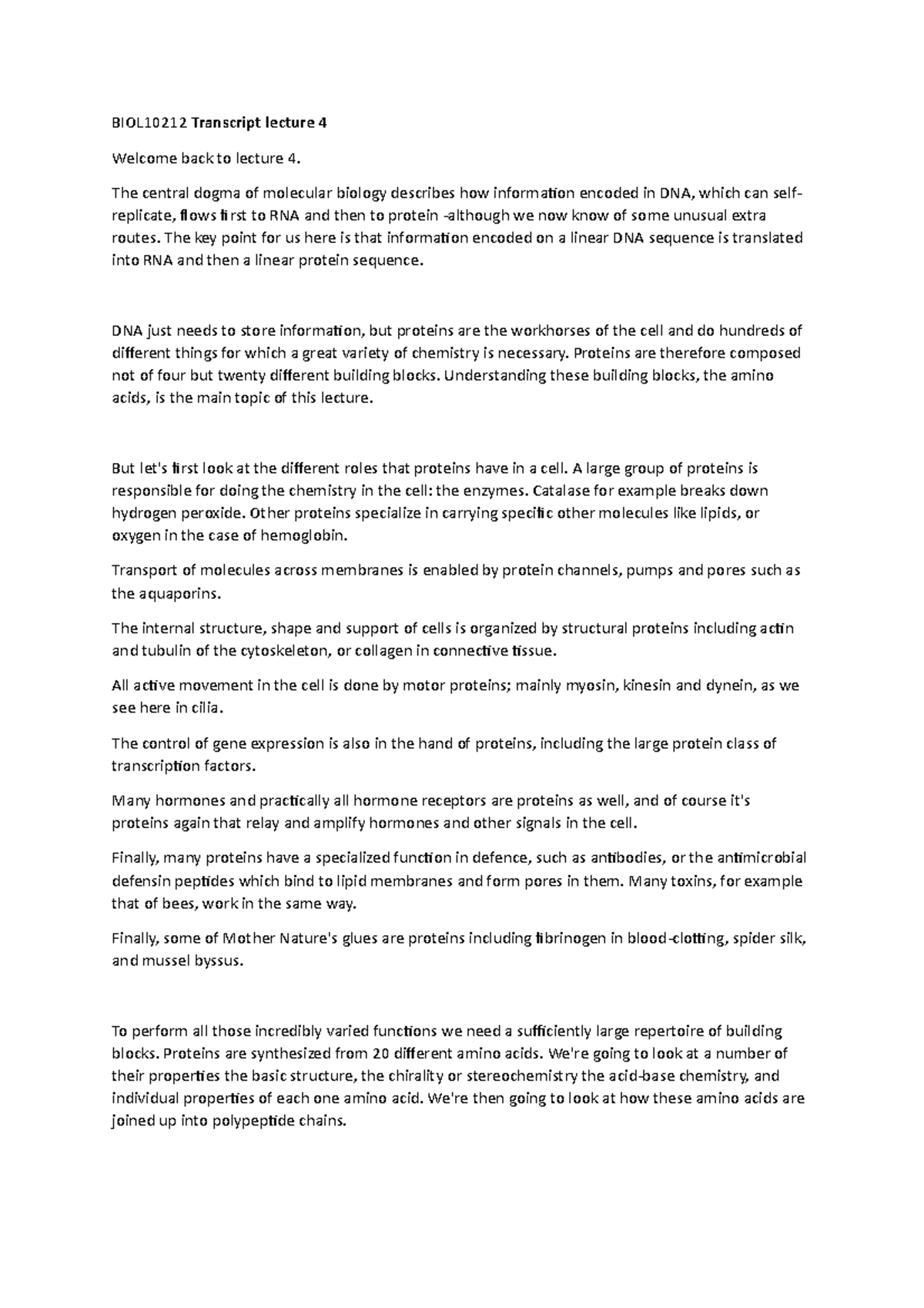 BIOL10212 Transcript lecture 4

Welcome back to lecture 4.

The central dogma of molecular biology describes how information encoded in DNA, which can self-replicate, flows first to RNA and then to protein -although we now know of some unusual extra routes. The key point for us here is that information encoded on a linear DNA sequence is translated into RNA and then a linear protein sequence.

DNA just needs to store information, but proteins are the workhorses of the cell and do hundreds of different things for which a great variety of chemistry is necessary. Proteins are therefore composed not of four but twenty different building blocks. Understanding these building blocks, the amino acids, is the main topic of this lecture.

But let's first look at the different roles that proteins have in a cell. A large group of proteins is responsible for doing the chemistry in the cell: the enzymes. Catalase for example breaks down hydrogen peroxide. Other proteins specialize in carrying specific other molecules like lipids, or oxygen in the case of hemoglobin.

Transport of molecules across membranes is enabled by protein channels, pumps and pores such as the aquaporins.

The internal structure, shape and support of cells is organized by structural proteins including actin and tubulin of the cytoskeleton, or collagen in connective tissue.

All active movement in the cell is done by motor proteins; mainly myosin, kinesin and dynein, as we see here in cilia.

The control of gene expression is also in the hand of proteins, including the large protein class of transcription factors.

Many hormones and practically all hormone receptors are proteins as well, and of course it's proteins again that relay and amplify hormones and other signals in the cell.

Finally, many proteins have a specialized function in defence, such as antibodies, or the antimicrobial defensin peptides which bind to lipid membranes and form pores in them. Many toxins, for example that of bees, work in the same way.

Finally, some of Mother Nature's glues are proteins including fibrinogen in blood-clotting, spider silk, and mussel byssus.

To perform all those incredibly varied functions we need a sufficiently large repertoire of building blocks. Proteins are synthesized from 20 different amino acids. We're going to look at a number of their properties the basic structure, the chirality or stereochemistry the acid-base chemistry, and individual properties of each one amino acid. We're then going to look at how these amino acids are joined up into polypeptide chains.